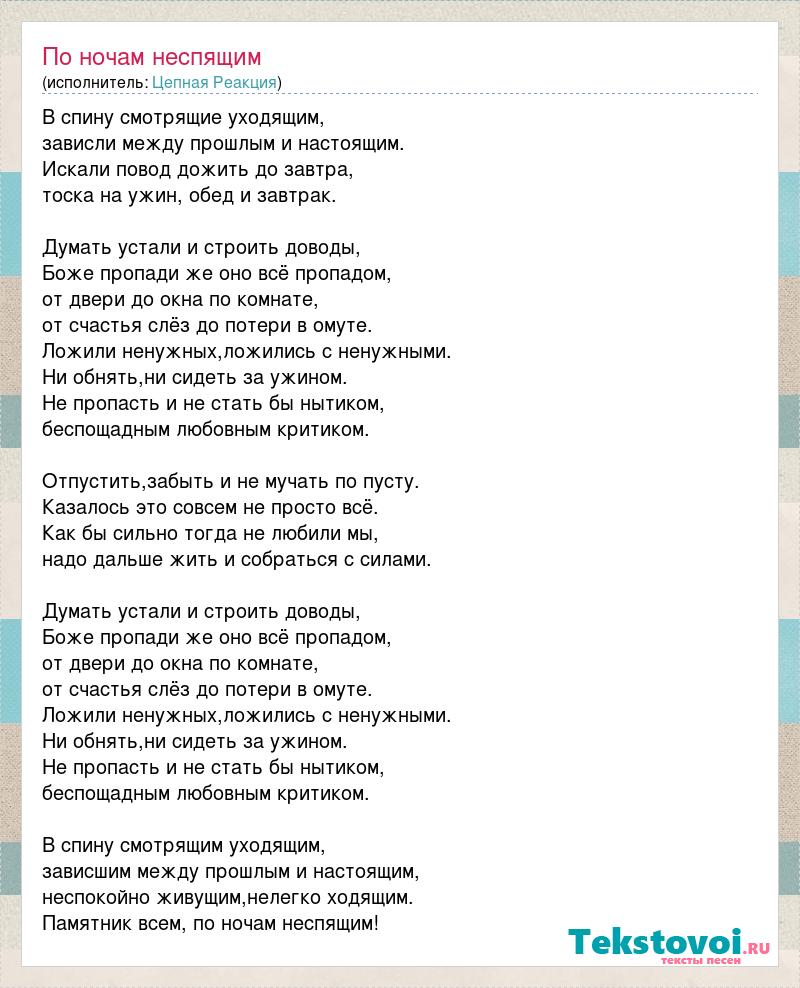 По ночам неспящим
(исполнитель: Цепная Реакция)

В спину смотрящие уходящим,
зависли между прошлым и настоящим.
Искали повод дожить до завтра,
тоска на ужин, обед и завтрак.

Думать устали и строить доводы,
Боже пропади же оно всё пропадом,
от двери до окна по комнате,
от счастья слёз до потери в омуте.
Ложили ненужных,ложились с ненужными.
Ни обнять,ни сидеть за ужином.
Не пропасть и не стать бы нытиком,
беспощадным любовным критиком.

Отпустить,забыть и не мучать по пусту.
Казалось это совсем не просто всё.
Как бы сильно тогда не любили мы,
надо дальше жить и собраться с силами.

Думать устали и строить доводы,
Боже пропади же оно всё пропадом,
от двери до окна по комнате,
от счастья слёз до потери в омуте.
Ложили ненужных,ложились с ненужными.
Ни обнять,ни сидеть за ужином.
Не пропасть и не стать бы нытиком,
беспощадным любовным критиком.

В спину смотрящим уходящим,
зависшим между прошлым и настоящим,
неспокойно живущим,нелегко ходящим.
Памятник всем, по ночам неспящим!

Tekstovoi.ru
тексты песен